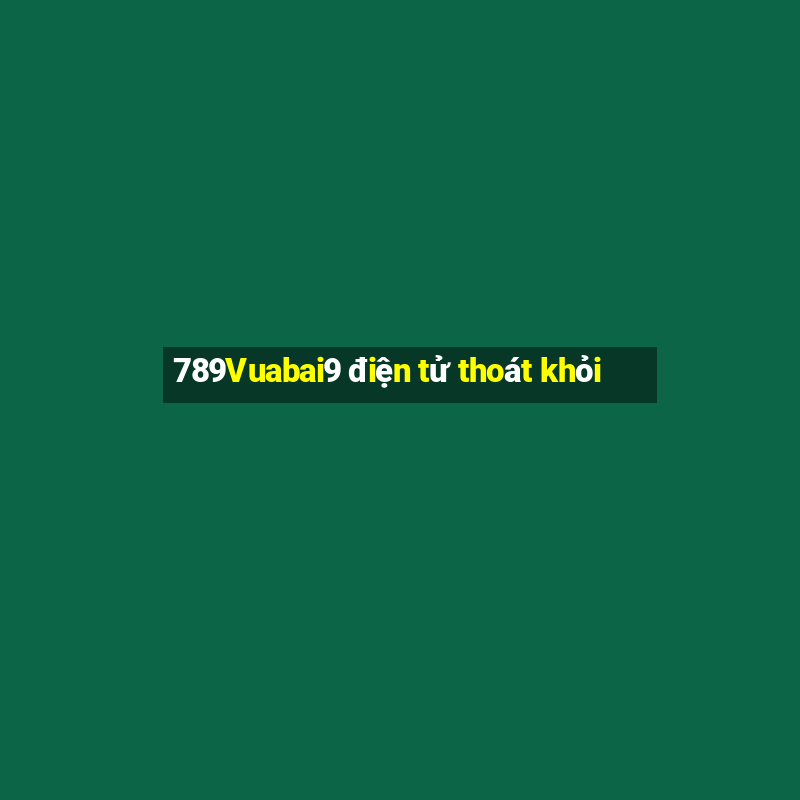 789Vuabai9 điện tử thoát khỏi